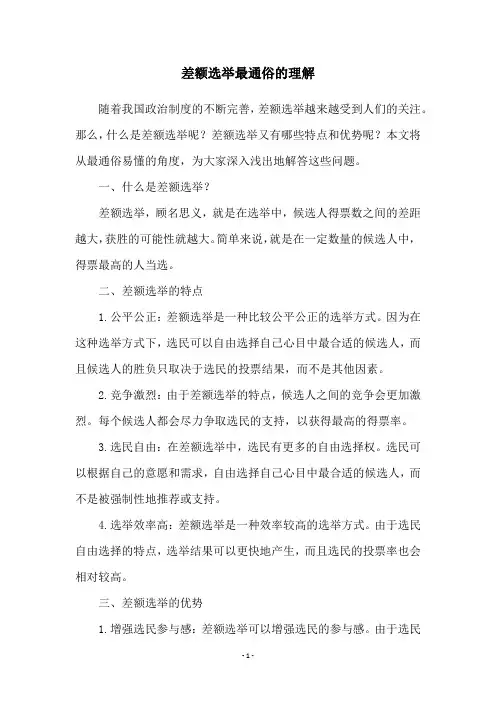 差额选举最通俗的理解

随着我国政治制度的不断完善，差额选举越来越受到人们的关注。那么，什么是差额选举呢？差额选举又有哪些特点和优势呢？本文将从最通俗易懂的角度，为大家深入浅出地解答这些问题。

一、什么是差额选举？

差额选举，顾名思义，就是在选举中，候选人得票数之间的差距越大，获胜的可能性就越大。简单来说，就是在一定数量的候选人中，得票最高的人当选。

二、差额选举的特点

1. 公平公正：差额选举是一种比较公平公正的选举方式。因为在这种选举方式下，选民可以自由选择自己心目中最合适的候选人，而且候选人的胜负只取决于选民的投票结果，而不是其他因素。

2. 竞争激烈：由于差额选举的特点，候选人之间的竞争会更加激烈。每个候选人都会尽力争取选民的支持，以获得最高的得票率。

3. 选民自由：在差额选举中，选民有更多的自由选择权。选民可以根据自己的意愿和需求，自由选择自己心目中最合适的候选人，而不是被强制性地推荐或支持。

4. 选举效率高：差额选举是一种效率较高的选举方式。由于选民自由选择的特点，选举结果可以更快地产生，而且选民的投票率也会相对较高。

三、差额选举的优势

1. 增强选民参与感：差额选举可以增强选民的参与感。由于选民

- 1 -